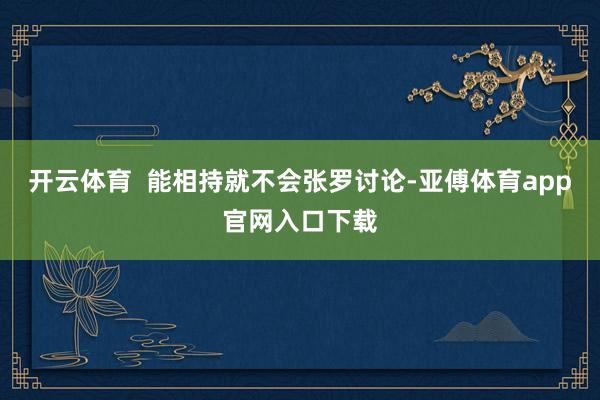 开云体育  能相持就不会张罗讨论-亚傅体育app官网入口下载